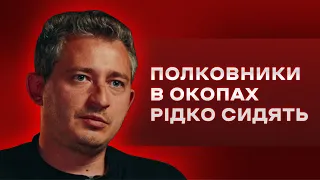 ПОЛКОВНИКИ
В ОКОПАХ
РІДКО СИДЯТЬ